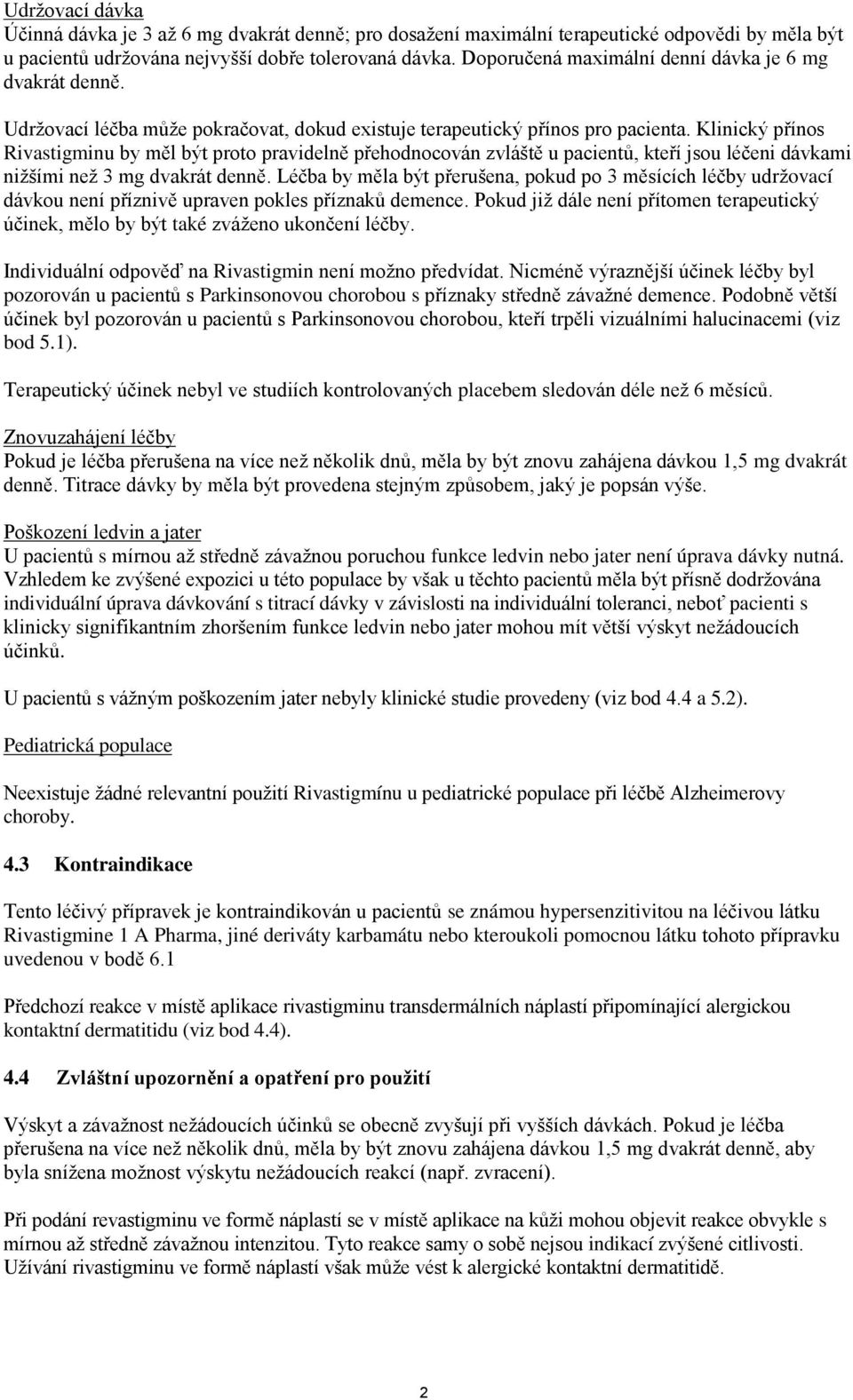 Udržovací dávka
Účinná dávka je 3 až 6 mg dvakrát denně; pro dosažení maximální terapeutické odpovědi by měla být u pacientů udržována nejvyšší dobře tolerovaná dávka. Doporučená maximální denní dávka je 6 mg dvakrát denně.

Udržovací léčba může pokračovat, dokud existuje terapeutický přínos pro pacienta. Klinický přínos Rivastigminu by měl být proto pravidelně přehodnocován zvláště u pacientů, kteří jsou léčeni dávkami nižšími než 3 mg dvakrát denně. Léčba by měla být přerušena, pokud po 3 měsících léčby udržovací dávkou není příznivě upraven pokles příznaků demence. Pokud již dále není přítomen terapeutický účinek, mělo by být také zváženo ukončení léčby.

Individuální odpověď na Rivastigmin není možno předvídat. Nicméně výraznější účinek léčby byl pozorován u pacientů s Parkinsonovou chorobou s příznaky středně závažné demence. Podobně větší účinek byl pozorován u pacientů s Parkinsonovou chorobou, kteří trpěli vizuálními halucinacemi (viz bod 5.1).

Terapeutický účinek nebyl ve studiích kontrolovaných placebem sledován déle než 6 měsíců.

Znovuzahájení léčby
Pokud je léčba přerušena na více než několik dnů, měla by být znovu zahájena dávkou 1,5 mg dvakrát denně. Titrace dávky by měla být provedena stejným způsobem, jaký je popsán výše.

Poškození ledvin a jater
U pacientů s mírnou až středně závažnou poruchou funkce ledvin nebo jater není úprava dávky nutná. Vzhledem ke zvýšené expozici u této populace by však u těchto pacientů měla být přísně dodržována individuální úprava dávkování s titrací dávky v závislosti na individuální toleranci, neboť pacienti s klinicky signifikantním zhoršením funkce ledvin nebo jater mohou mít větší výskyt nežádoucích účinků.

U pacientů s vážným poškozením jater nebyly klinické studie provedeny (viz bod 4.4 a 5.2).

Pediatrická populace

Neexistuje žádné relevantní použití Rivastigmínu u pediatrické populace při léčbě Alzheimerovy choroby.

4.3 Kontraindikace

Tento léčivý přípravek je kontraindikován u pacientů se známou hypersenzitivitou na léčivou látku Rivastigmine 1 A Pharma, jiné deriváty karbamátu nebo kteroukoli pomocnou látku tohoto přípravku uvedenou v bodě 6.1

Předchozí reakce v místě aplikace rivastigminu transdermálních náplastí připomínající alergickou kontaktní dermatitidu (viz bod 4.4).

4.4 Zvláštní upozornění a opatření pro použití

Výskyt a závažnost nežádoucích účinků se obecně zvyšují při vyšších dávkách. Pokud je léčba přerušena na více než několik dnů, měla by být znovu zahájena dávkou 1,5 mg dvakrát denně, aby byla snížena možnost výskytu nežádoucích reakcí (např. zvracení).

Při podání revastigminu ve formě náplastí se v místě aplikace na kůži mohou objevit reakce obvykle s mírnou až středně závažnou intenzitou. Tyto reakce samy o sobě nejsou indikací zvýšené citlivosti. Užívání rivastigminu ve formě náplastí však může vést k alergické kontaktní dermatitidě.

2